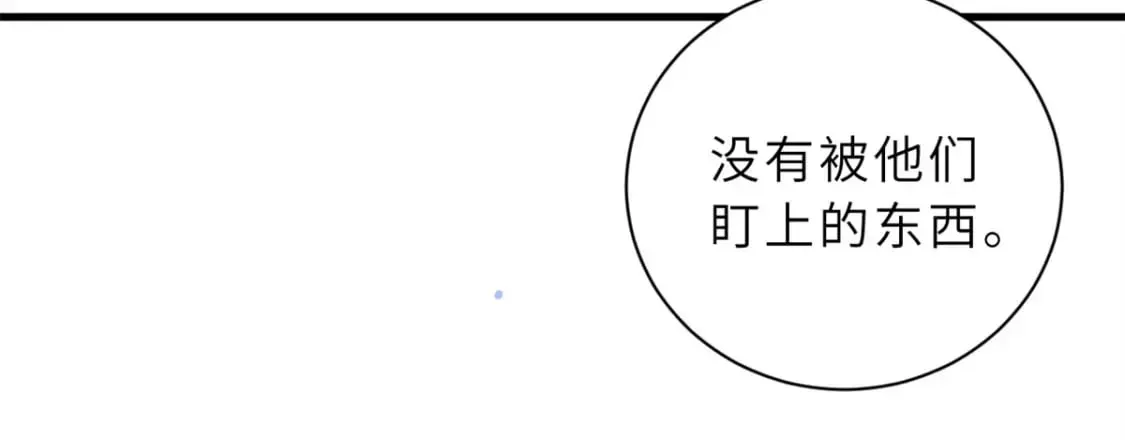 没有被他们盯上的东西。